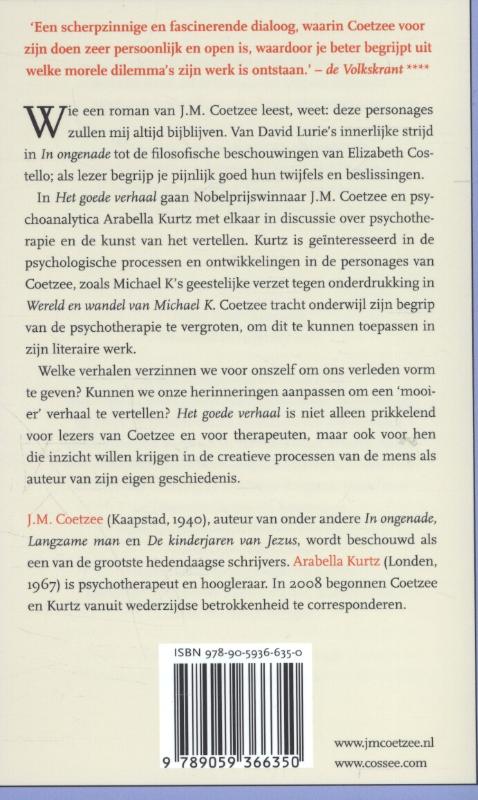 'Een scherpzinnige en fascinerende dialoog, waarin Coetzee voor zijn doen zeer persoonlijk en open is, waardoor je beter begrijpt uit welke morele dilemma's zijn werk is ontstaan.' – de Volkskrant ****

Wie een roman van J.M. Coetzee leest, weet: deze personages zullen mij altijd bijblijven. Van David Lurie's innerlijke strijd in In ongenade tot de filosofische beschouwingen van Elizabeth Costello; als lezer begrijp je pijnlijk goed hun twijfels en beslissingen.

In Het goede verhaal gaan Nobelprijswinnaar J.M. Coetzee en psychoanalytica Arabella Kurtz met elkaar in discussie over psychotherapie en de kunst van het vertellen. Kurtz is geïnteresseerd in de psychologische processen en ontwikkelingen in de personages van Coetzee, zoals Michael K's geestelijke verzet tegen onderdrukking in Wereld en wandel van Michael K. Coetzee tracht onderwijl zijn begrip van de psychotherapie te vergroten, om dit te kunnen toepassen in zijn literaire werk.

Welke verhalen verzinnen we voor onszelf om ons verleden vorm te geven? Kunnen we onze herinneringen aanpassen om een 'mooier' verhaal te vertellen? Het goede verhaal is niet alleen prikkelend voor lezers van Coetzee en voor therapeuten, maar ook voor hen die inzicht willen krijgen in de creatieve processen van de mens als auteur van zijn eigen geschiedenis.

J.M. Coetzee (Kaapstad, 1940), auteur van onder andere In ongenade, Langzame man en De kinderjaren van Jezus, wordt beschouwd als een van de grootste hedendaagse schrijvers. Arabella Kurtz (Londen, 1967) is psychotherapeut en hoogleraar. In 2008 begonnen Coetzee en Kurtz vanuit wederzijdse betrokkenheid te corresponderen.

ISBN 978-90-5936-635-0

9 789059 366350

www.jmcoetzee.nl
www.cossee.com